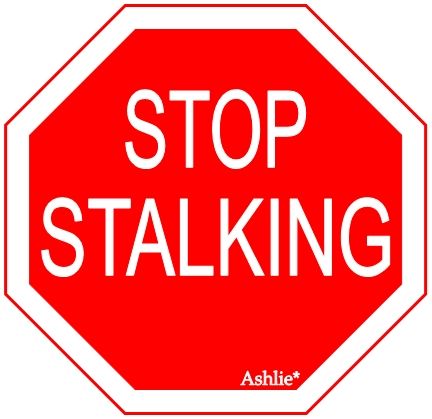 STOP
STALKING

Ashlie*